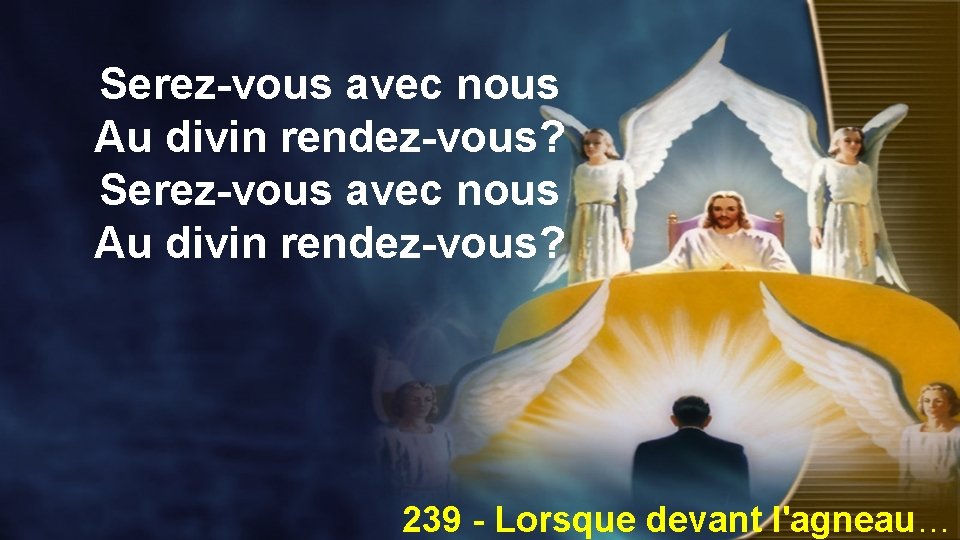 Serez-vous avec nous
Au divin rendez-vous?
Serez-vous avec nous
Au divin rendez-vous?

239 - Lorsque devant l'agneau…